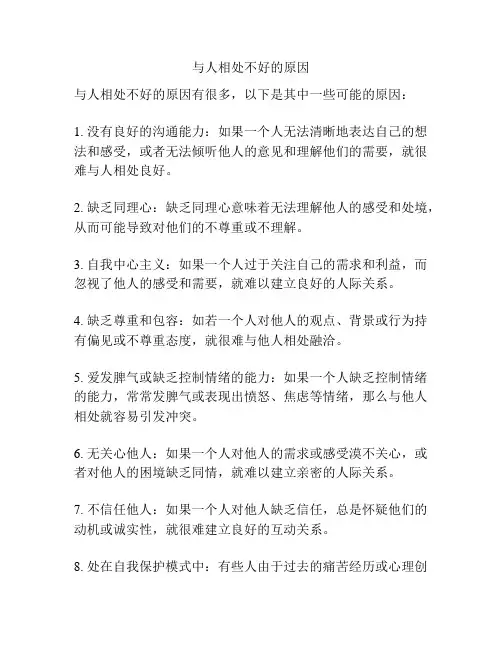 与人相处不好的原因

与人相处不好的原因有很多，以下是其中一些可能的原因：

1. 没有良好的沟通能力：如果一个人无法清晰地表达自己的想法和感受，或者无法倾听他人的意见和理解他们的需要，就很难与人相处良好。

2. 缺乏同理心：缺乏同理心意味着无法理解他人的感受和处境，从而可能导致对他们的不尊重或不理解。

3. 自我中心主义：如果一个人过于关注自己的需求和利益，而忽视了他人的感受和需要，就难以建立良好的人际关系。

4. 缺乏尊重和包容：如若一个人对他人的观点、背景或行为持有偏见或不尊重态度，就很难与他人相处融洽。

5. 爱发脾气或缺乏控制情绪的能力：如果一个人缺乏控制情绪的能力，常常发脾气或表现出愤怒、焦虑等情绪，那么与他人相处就容易引发冲突。

6. 无关心他人：如果一个人对他人的需求或感受漠不关心，或者对他人的困境缺乏同情，就难以建立亲密的人际关系。

7. 不信任他人：如果一个人对他人缺乏信任，总是怀疑他们的动机或诚实性，就很难建立良好的互动关系。

8. 处在自我保护模式中：有些人由于过去的痛苦经历或心理创